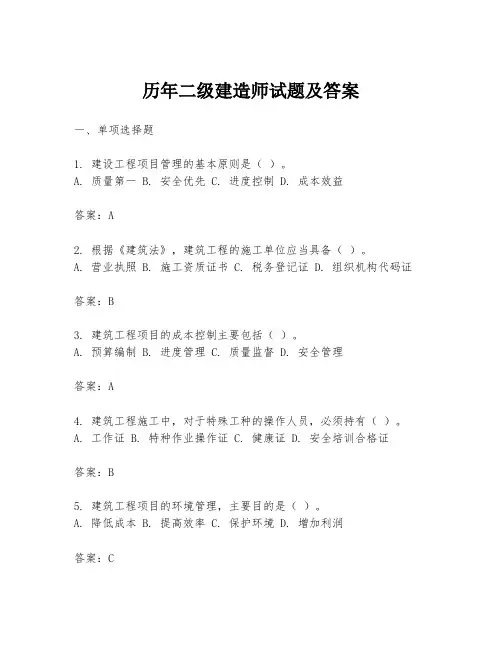 历年二级建造师试题及答案

一、单项选择题

1. 建设工程项目管理的基本原则是（ ）。
A. 质量第一 B. 安全优先 C. 进度控制 D. 成本效益

答案：A

2. 根据《建筑法》，建筑工程的施工单位应当具备（ ）。
A. 营业执照 B. 施工资质证书 C. 税务登记证 D. 组织机构代码证

答案：B

3. 建筑工程项目的成本控制主要包括（ ）。
A. 预算编制 B. 进度管理 C. 质量监督 D. 安全管理

答案：A

4. 建筑工程施工中，对于特殊工种的操作人员，必须持有（ ）。
A. 工作证 B. 特种作业操作证 C. 健康证 D. 安全培训合格证

答案：B

5. 建筑工程项目的环境管理，主要目的是（ ）。
A. 降低成本 B. 提高效率 C. 保护环境 D. 增加利润

答案：C